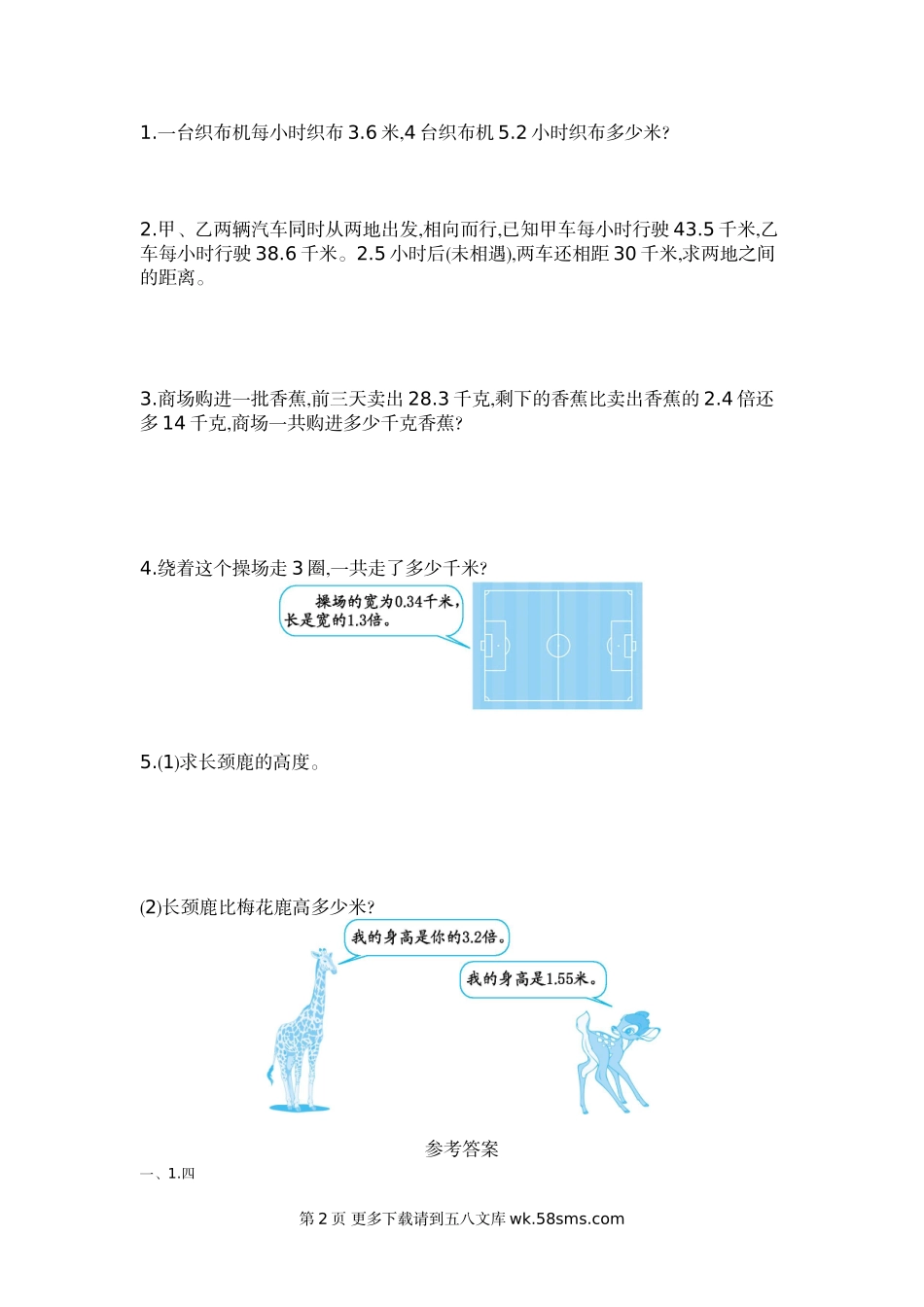 1.一台织布机每小时织布 3.6 米,4 台织布机 5.2 小时织布多少米?

2.甲、乙两辆汽车同时从两地出发,相向而行,已知甲车每小时行驶 43.5 千米,乙车每小时行驶 38.6 千米。2.5 小时后(未相遇),两车还相距 30 千米,求两地之间的距离。

3.商场购进一批香蕉,前三天卖出 28.3 千克,剩下的香蕉比卖出香蕉的 2.4 倍还多 14 千克,商场一共购进多少千克香蕉?

4.绕着这个操场走 3 圈,一共走了多少千米?

操场的宽为0.34千米,长是宽的1.3倍。

5.(1)求长颈鹿的高度。

(2)长颈鹿比梅花鹿高多少米?

我的身高是你的3.2倍。

我的身高是1.55米。

参考答案

一、1.四

第 2 页 更多下载请到五八文库 wk.58sms.com